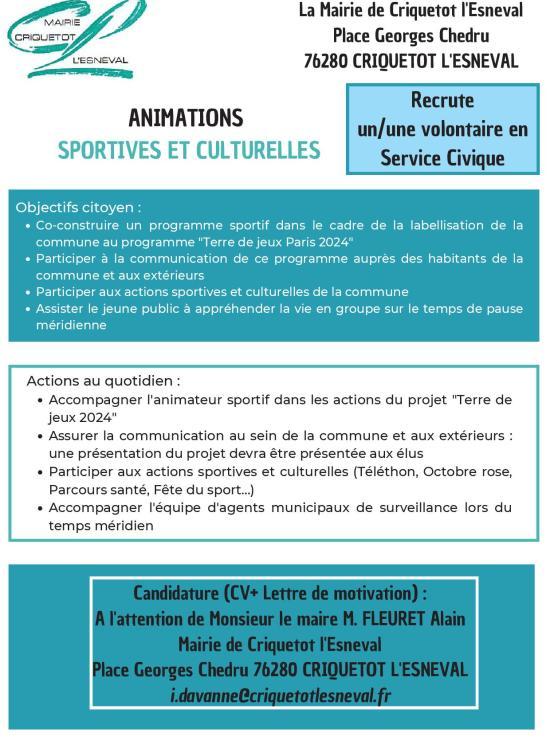 MAIRIE
CRIQUETOT
L'ESNEVAL

La Mairie de Criquetot l'Esneval
Place Georges Chedru
76280 CRIQUETOT L'ESNEVAL

ANIMATIONS
SPORTIVES ET CULTURELLES

Recrute
un/une volontaire en
Service Civique

Objectifs citoyen :
• Co-construire un programme sportif dans le cadre de la labellisation de la commune au programme "Terre de jeux Paris 2024"
• Participer à la communication de ce programme auprès des habitants de la commune et aux extérieurs
• Participer aux actions sportives et culturelles de la commune
• Assister le jeune public à appréhender la vie en groupe sur le temps de pause méridienne

Actions au quotidien :
• Accompagner l'animateur sportif dans les actions du projet "Terre de jeux 2024"
• Assurer la communication au sein de la commune et aux extérieurs : une présentation du projet devra être présentée aux élus
• Participer aux actions sportives et culturelles (Téléthon, Octobre rose, Parcours santé, Fête du sport...)
• Accompagner l'équipe d'agents municipaux de surveillance lors du temps méridien

Candidature (CV+ Lettre de motivation) :
A l'attention de Monsieur le maire M. FLEURET Alain
Mairie de Criquetot l'Esneval
Place Georges Chedru 76280 CRIQUETOT L'ESNEVAL
i.davanne@criquetotlesneval.fr